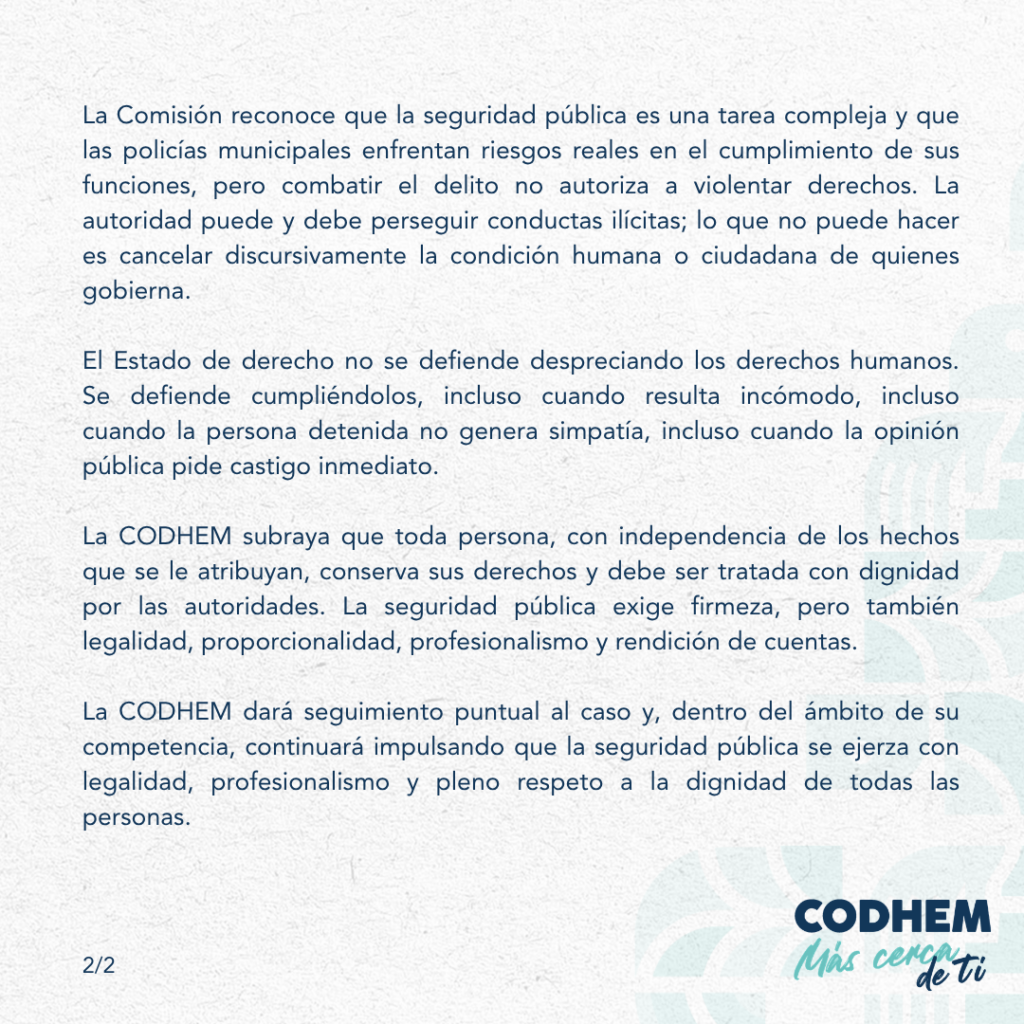 La Comisión reconoce que la seguridad pública es una tarea compleja y que las policías municipales enfrentan riesgos reales en el cumplimiento de sus funciones, pero combatir el delito no autoriza a violentar derechos. La autoridad puede y debe perseguir conductas ilícitas; lo que no puede hacer es cancelar discursivamente la condición humana o ciudadana de quienes gobierna.

El Estado de derecho no se defiende despreciando los derechos humanos. Se defiende cumpliéndolos, incluso cuando resulta incómodo, incluso cuando la persona detenida no genera simpatía, incluso cuando la opinión pública pide castigo inmediato.

La CODHEM subraya que toda persona, con independencia de los hechos que se le atribuyan, conserva sus derechos y debe ser tratada con dignidad por las autoridades. La seguridad pública exige firmeza, pero también legalidad, proporcionalidad, profesionalismo y rendición de cuentas.

La CODHEM dará seguimiento puntual al caso y, dentro del ámbito de su competencia, continuará impulsando que la seguridad pública se ejerza con legalidad, profesionalismo y pleno respeto a la dignidad de todas las personas.

2/2

CODHEM
Más cerca de ti